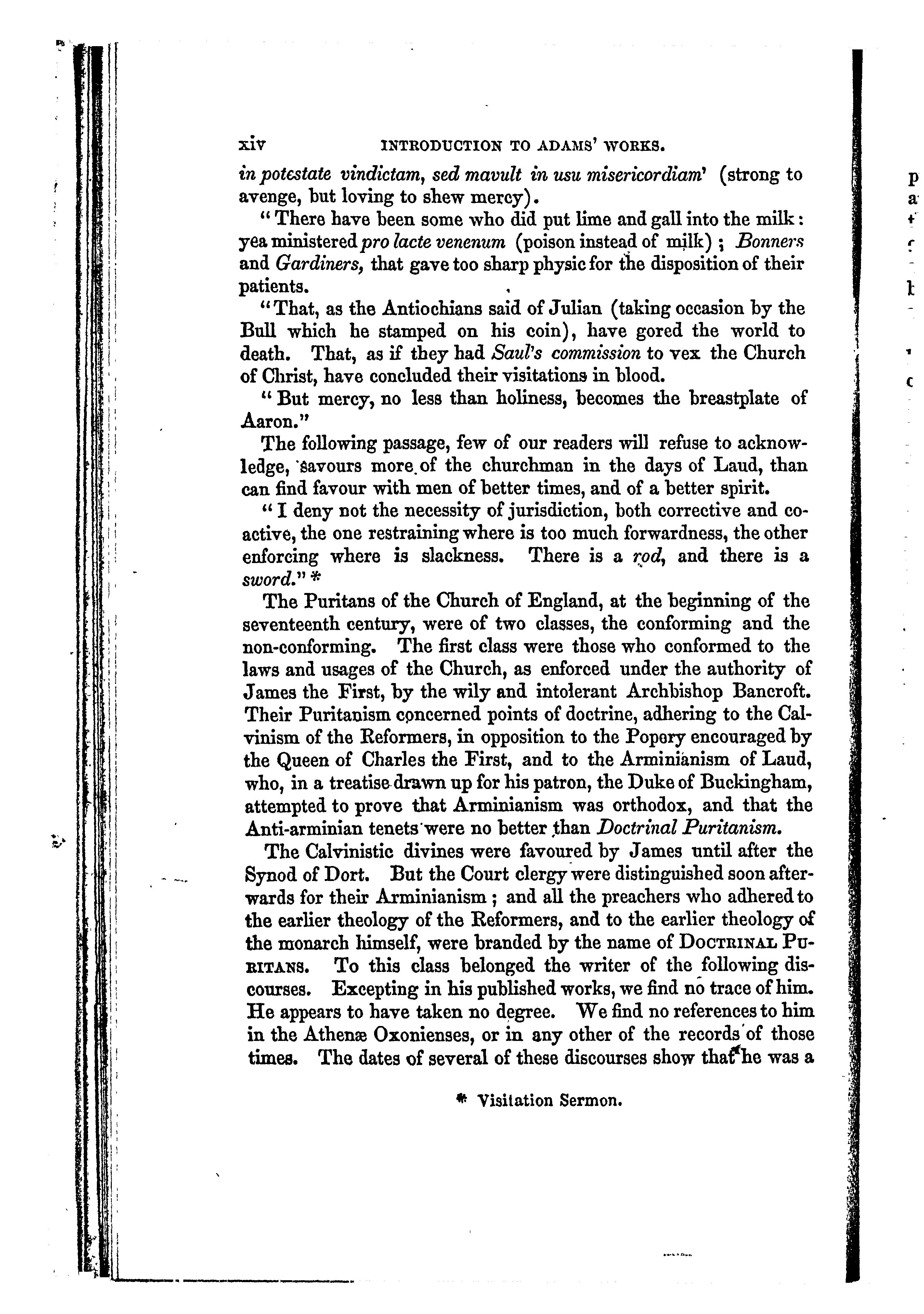 xiv INTRODUCTION TO ADAMS' WORKS.

in potestate vindictam, sed mavult in usu misericordiam' (strong to avenge, but loving to shew mercy).

"There have been some who did put lime and gall into the milk: yea ministered pro lacte venenum (poison instead of milk); Bonners and Gardiners, that gave too sharp physic for the disposition of their patients.

"That, as the Antiochians said of Julian (taking occasion by the Bull which he stamped on his coin), have gored the world to death. That, as if they had Saul's commission to vex the Church of Christ, have concluded their visitations in blood.

"But mercy, no less than holiness, becomes the breastplate of Aaron."

The following passage, few of our readers will refuse to acknowledge, savours more of the churchman in the days of Laud, than can find favour with men of better times, and of a better spirit.

"I deny not the necessity of jurisdiction, both corrective and coactive, the one restraining where is too much forwardness, the other enforcing where is slackness. There is a rod, and there is a sword." *

The Puritans of the Church of England, at the beginning of the seventeenth century, were of two classes, the conforming and the non-conforming. The first class were those who conformed to the laws and usages of the Church, as enforced under the authority of James the First, by the wily and intolerant Archbishop Bancroft. Their Puritanism concerned points of doctrine, adhering to the Calvinism of the Reformers, in opposition to the Popery encouraged by the Queen of Charles the First, and to the Arminianism of Laud, who, in a treatise drawn up for his patron, the Duke of Buckingham, attempted to prove that Arminianism was orthodox, and that the Anti-arminian tenets were no better than Doctrinal Puritanism.

The Calvinistic divines were favoured by James until after the Synod of Dort. But the Court clergy were distinguished soon afterwards for their Arminianism; and all the preachers who adhered to the earlier theology of the Reformers, and to the earlier theology of the monarch himself, were branded by the name of DOCTRINAL PURITANS. To this class belonged the writer of the following discourses. Excepting in his published works, we find no trace of him. He appears to have taken no degree. We find no references to him in the Athenæ Oxonienses, or in any other of the records of those times. The dates of several of these discourses show that he was a

* Visitation Sermon.